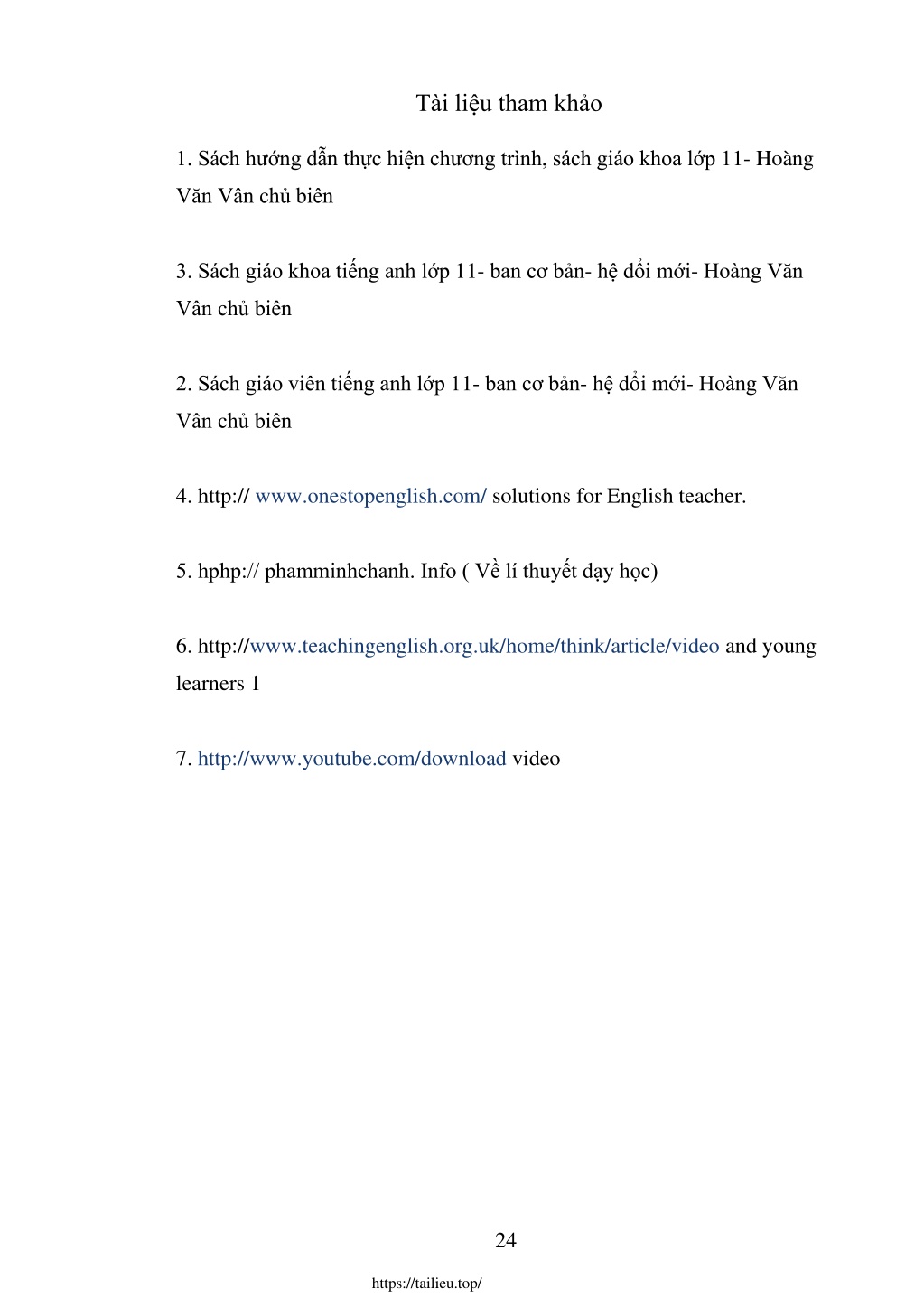 Tài liệu tham khảo

1. Sách hướng dẫn thực hiện chương trình, sách giáo khoa lớp 11- Hoàng Văn Vân chủ biên

3. Sách giáo khoa tiếng anh lớp 11- ban cơ bản- hệ dổi mới- Hoàng Văn Vân chủ biên

2. Sách giáo viên tiếng anh lớp 11- ban cơ bản- hệ dổi mới- Hoàng Văn Vân chủ biên

4. http:// www.onestopenglish.com/ solutions for English teacher.

5. hphp:// phamminhchanh. Info ( Về lí thuyết dạy học)

6. http://www.teachingenglish.org.uk/home/think/article/video and young learners 1

7. http://www.youtube.com/download video

24

https://tailieu.top/